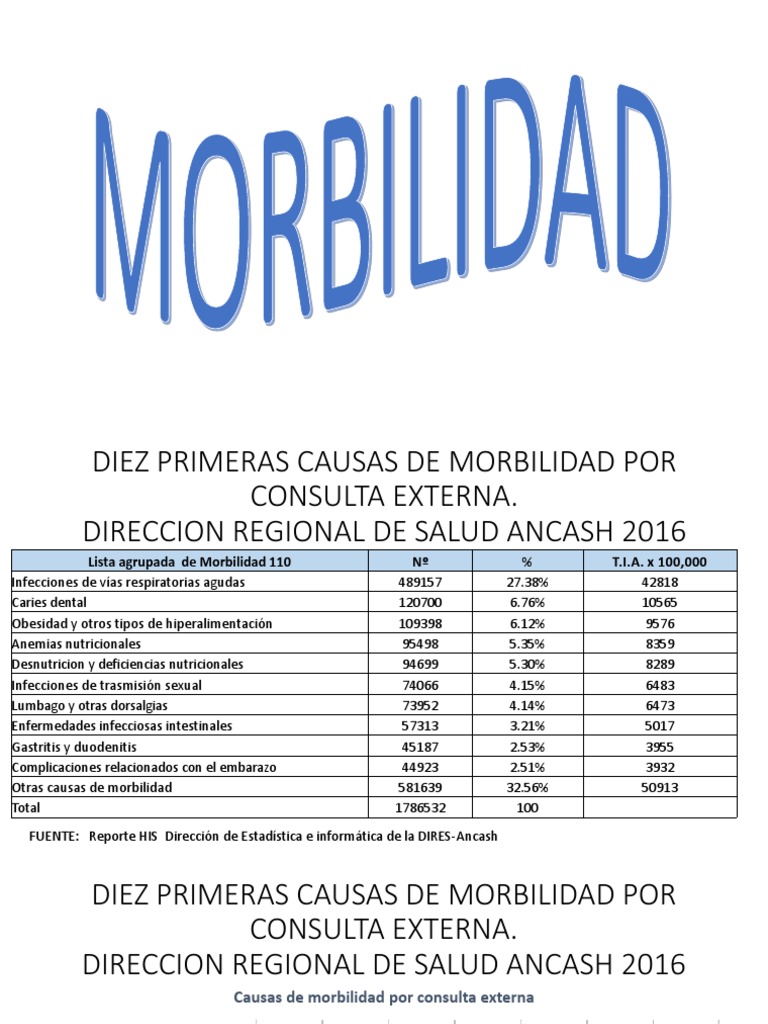 MORBILIDAD

DIEZ PRIMERAS CAUSAS DE MORBILIDAD POR CONSULTA EXTERNA.
DIRECCION REGIONAL DE SALUD ANCASH 2016

| Lista agrupada de Morbilidad 110 | Nº | % | T.I.A. x 100,000 |
|---|---|---|---|
| Infecciones de vías respiratorias agudas | 489157 | 27.38% | 42818 |
| Caries dental | 120700 | 6.76% | 10565 |
| Obesidad y otros tipos de hiperalimentación | 109398 | 6.12% | 9576 |
| Anemias nutricionales | 95498 | 5.35% | 8359 |
| Desnutricion y deficiencias nutricionales | 94699 | 5.30% | 8289 |
| Infecciones de trasmisión sexual | 74066 | 4.15% | 6483 |
| Lumbago y otras dorsalgias | 73952 | 4.14% | 6473 |
| Enfermedades infecciosas intestinales | 57313 | 3.21% | 5017 |
| Gastritis y duodenitis | 45187 | 2.53% | 3955 |
| Complicaciones relacionados con el embarazo | 44923 | 2.51% | 3932 |
| Otras causas de morbilidad | 581639 | 32.56% | 50913 |
| Total | 1786532 | 100 | |

FUENTE: Reporte HIS Dirección de Estadística e informática de la DIRES-Ancash

DIEZ PRIMERAS CAUSAS DE MORBILIDAD POR CONSULTA EXTERNA.
DIRECCION REGIONAL DE SALUD ANCASH 2016

Causas de morbilidad por consulta externa